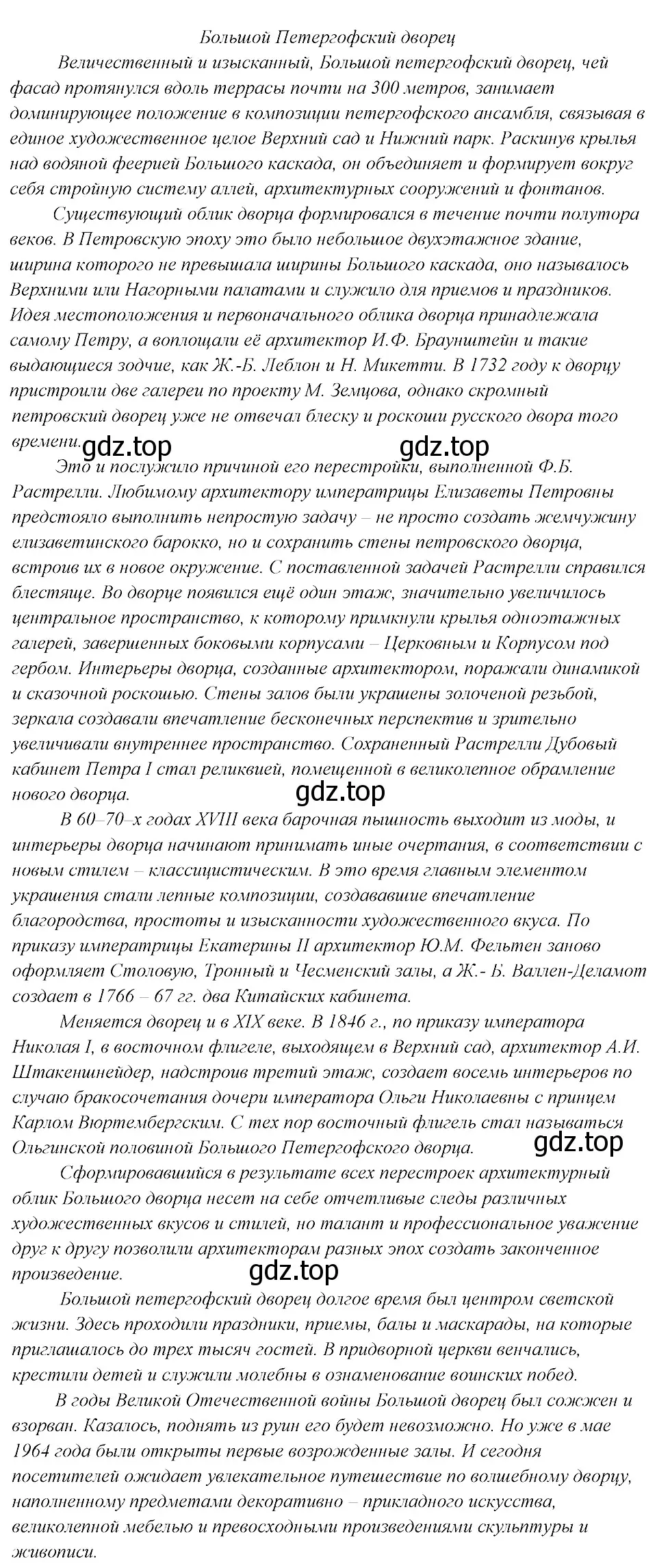 Большой Петергофский дворец

Величественный и изысканный, Большой петергофский дворец, чей фасад протянулся вдоль террасы почти на 300 метров, занимает доминирующее положение в композиции петергофского ансамбля, связывая в единое художественное целое Верхний сад и Нижний парк. Раскинув крылья над водяной феерией Большого каскада, он объединяет и формирует вокруг себя стройную систему аллей, архитектурных сооружений и фонтанов.

Существующий облик дворца формировался в течение почти полутора веков. В Петровскую эпоху это было небольшое двухэтажное здание, ширина которого не превышала ширины Большого каскада, оно называлось Верхними или Нагорными палатами и служило для приемов и праздников. Идея местоположения и первоначального облика дворца принадлежала самому Петру, а воплощали её архитектор И.Ф. Браунштейн и такие выдающиеся зодчие, как Ж.-Б. Леблон и Н. Микетти. В 1732 году к дворцу пристроили две галереи по проекту М. Земцова, однако скромный петровский дворец уже не отвечал блеску и роскоши русского двора того времени.

gdz.top gdz.top

Это и послужило причиной его перестройки, выполненной Ф.Б. Растрелли. Любимому архитектору императрицы Елизаветы Петровны предстояло выполнить непростую задачу – не просто создать жемчужину елизаветинского барокко, но и сохранить стены петровского дворца, встроив их в новое окружение. С поставленной задачей Растрелли справился блестяще. Во дворце появился ещё один этаж, значительно увеличилось центральное пространство, к которому примкнули крылья одноэтажных галерей, завершенных боковыми корпусами – Церковным и Корпусом под гербом. Интерьеры дворца, созданные архитектором, поражали динамикой и сказочной роскошью. Стены залов были украшены золоченой резьбой, зеркала создавали впечатление бесконечных перспектив и зрительно увеличивали внутреннее пространство. Сохраненный Растрелли Дубовый кабинет Петра I стал реликвией, помещенной в великолепное обрамление нового дворца.

gdz.top

В 60–70–х годах XVIII века барочная пышность выходит из моды, и интерьеры дворца начинают принимать иные очертания, в соответствии с новым стилем – классицистическим. В это время главным элементом украшения стали лепные композиции, создававшие впечатление благородства, простоты и изысканности художественного вкуса. По приказу императрицы Екатерины II архитектор Ю.М. Фельтен заново оформляет Столовую, Тронный и Чесменский залы, а Ж.- Б. Валлен-Деламот создает в 1766 – 67 гг. два Китайских кабинета.

Меняется дворец и в XIX веке. В 1846 г., по приказу императора Николая I, в восточном флигеле, выходящем в Верхний сад, архитектор А.И. Штакеншнейдер, надстроив третий этаж, создает восемь интерьеров по случаю бракосочетания дочери императора Ольги Николаевны с принцем Карлом Вюртембергским. С тех пор восточный флигель стал называться Ольгинской половиной Большого Петергофского дворца.

gdz.top

Сформировавшийся в результате всех перестроек архитектурный облик Большого дворца несет на себе отчетливые следы различных художественных вкусов и стилей, но талант и профессиональное уважение друг к другу позволили архитекторам разных эпох создать законченное произведение.

gdz.top

Большой петергофский дворец долгое время был центром светской жизни. Здесь проходили праздники, приемы, балы и маскарады, на которые приглашалось до трех тысяч гостей. В придворной церкви венчались, крестили детей и служили молебны в ознаменование воинских побед.

В годы Великой Отечественной войны Большой дворец был сожжен и взорван. Казалось, поднять из руин его будет невозможно. Но уже в мае 1964 года были открыты первые возрожденные залы. И сегодня посетителей ожидает увлекательное путешествие по волшебному дворцу, наполненному предметами декоративно – прикладного искусства, великолепной мебелью и превосходными произведениями скульптуры и живописи.